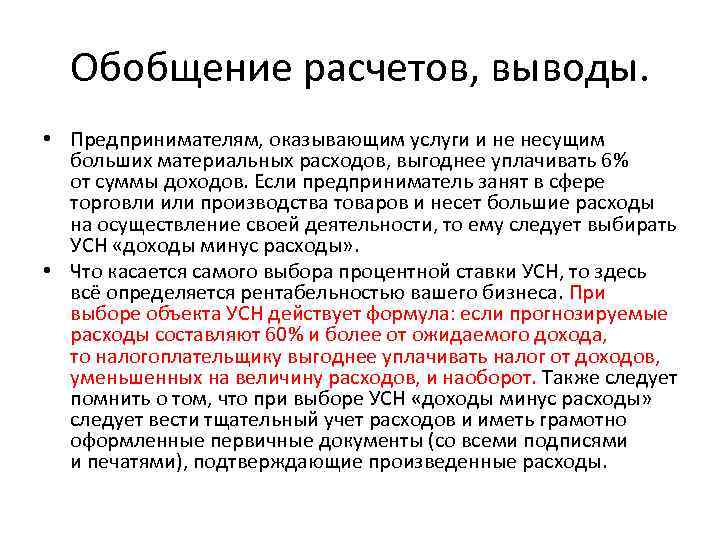 Обобщение расчетов, выводы.

• Предпринимателям, оказывающим услуги и не несущим больших материальных расходов, выгоднее уплачивать 6% от суммы доходов. Если предприниматель занят в сфере торговли или производства товаров и несет большие расходы на осуществление своей деятельности, то ему следует выбирать УСН «доходы минус расходы».

• Что касается самого выбора процентной ставки УСН, то здесь всё определяется рентабельностью вашего бизнеса. При выборе объекта УСН действует формула: если прогнозируемые расходы составляют 60% и более от ожидаемого дохода, то налогоплательщику выгоднее уплачивать налог от доходов, уменьшенных на величину расходов, и наоборот. Также следует помнить о том, что при выборе УСН «доходы минус расходы» следует вести тщательный учет расходов и иметь грамотно оформленные первичные документы (со всеми подписями и печатями), подтверждающие произведенные расходы.